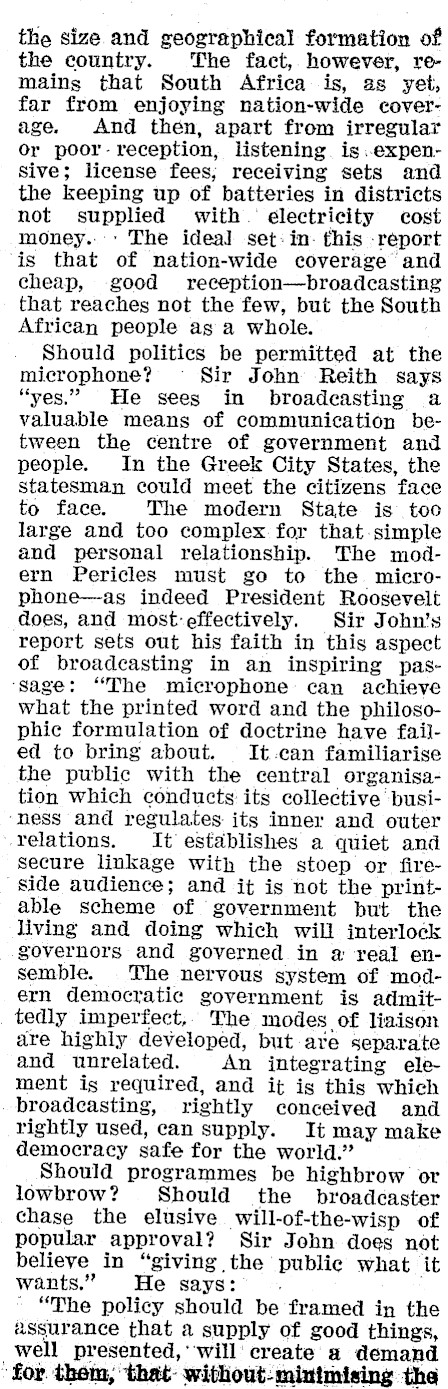 the size and geographical formation of the country. The fact, however, remains that South Africa is, as yet, far from enjoying nation-wide coverage. And then, apart from irregular or poor reception, listening is expensive; license fees, receiving sets and the keeping up of batteries in districts not supplied with electricity cost money. The ideal set in this report is that of nation-wide coverage and cheap, good reception—broadcasting that reaches not the few, but the South African people as a whole.

Should politics be permitted at the microphone? Sir John Reith says "yes." He sees in broadcasting a valuable means of communication between the centre of government and people. In the Greek City States, the statesman could meet the citizens face to face. The modern State is too large and too complex for that simple and personal relationship. The modern Pericles must go to the microphone—as indeed President Roosevelt does, and most effectively. Sir John's report sets out his faith in this aspect of broadcasting in an inspiring passage: "The microphone can achieve what the printed word and the philosophic formulation of doctrine have failed to bring about. It can familiarise the public with the central organisation which conducts its collective business and regulates its inner and outer relations. It establishes a quiet and secure linkage with the stoep or fireside audience; and it is not the printable scheme of government but the living and doing which will interlock governors and governed in a real ensemble. The nervous system of modern democratic government is admittedly imperfect. The modes of liaison are highly developed, but are separate and unrelated. An integrating element is required, and it is this which broadcasting, rightly conceived and rightly used, can supply. It may make democracy safe for the world."

Should programmes be highbrow or lowbrow? Should the broadcaster chase the elusive will-of-the-wisp of popular approval? Sir John does not believe in "giving the public what it wants." He says:

"The policy should be framed in the assurance that a supply of good things, well presented, will create a demand for them, that without minimising the